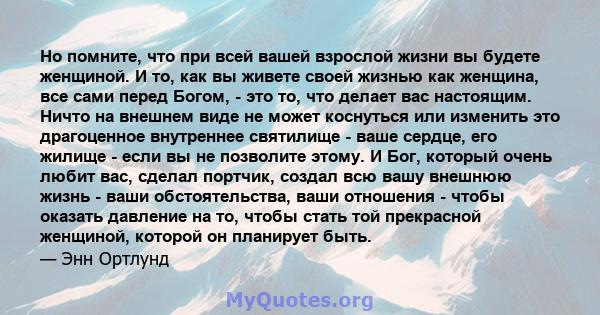 Но помните, что при всей вашей взрослой жизни вы будете женщиной. И то, как вы живете своей жизнью как женщина, все сами перед Богом, - это то, что делает вас настоящим. Ничто на внешнем виде не может коснуться или изменить это драгоценное внутреннее святилище - ваше сердце, его жилище - если вы не позволите этому. И Бог, который очень любит вас, сделал портчик, создал всю вашу внешнюю жизнь - ваши обстоятельства, ваши отношения - чтобы оказать давление на то, чтобы стать той прекрасной женщиной, которой он планирует быть.
— Энн Ортлунд

MyQuotes.org